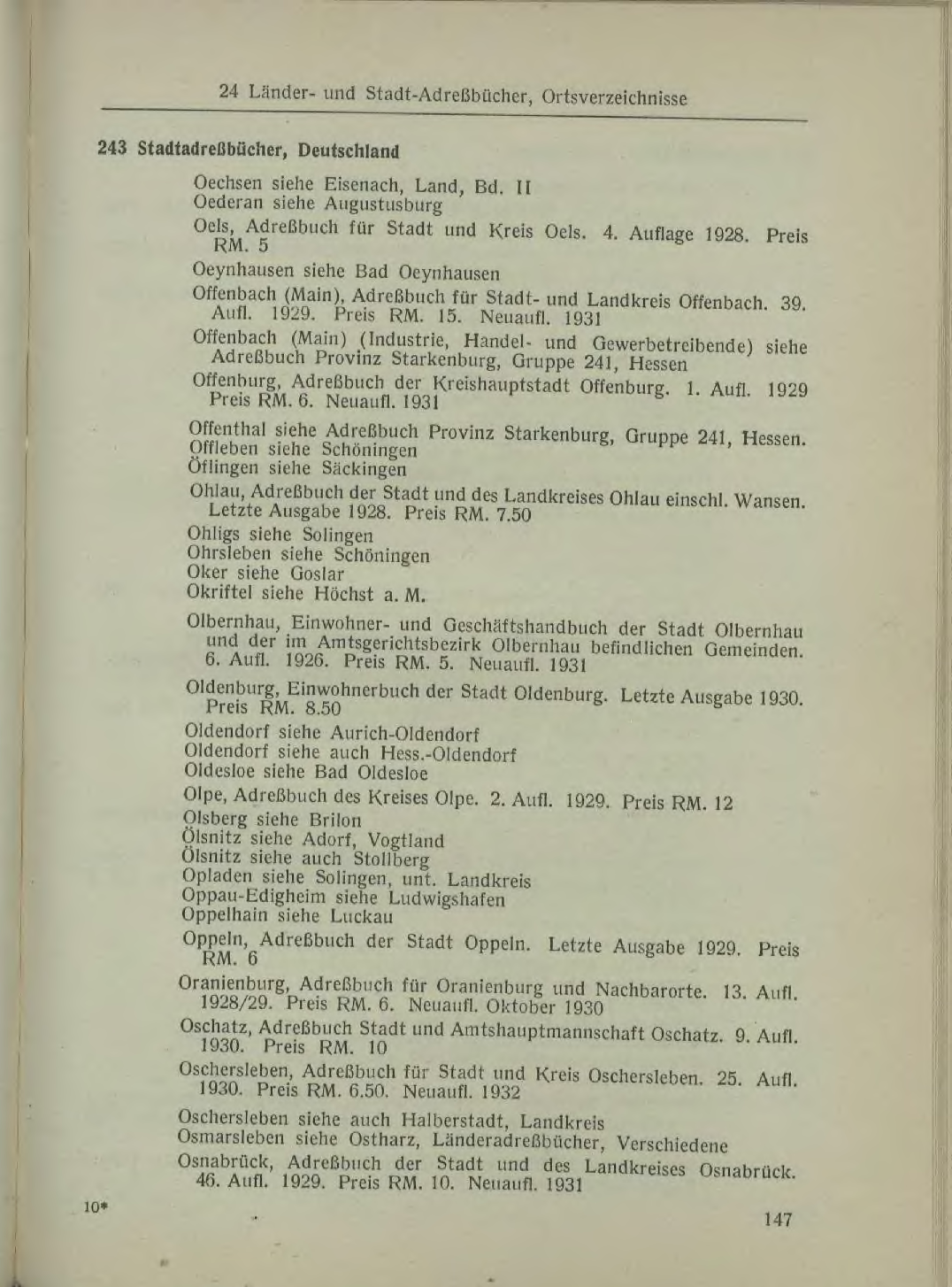 24 Länder- und Stadt-Adreßbücher, Ortsverzeichnisse

243 Stadtadreßbücher, Deutschland

Oechsen siehe Eisenach, Land, Bd. II
Oederan siehe Augustusburg

Oels, Adreßbuch für Stadt und Kreis Oels. 4. Auflage 1928. Preis RM. 5

Oeynhausen siehe Bad Oeynhausen

Offenbach (Main), Adreßbuch für Stadt- und Landkreis Offenbach. 39. Aufl. 1929. Preis RM. 15. Neuaufl. 1931

Offenbach (Main) (Industrie, Handel- und Gewerbetreibende) siehe Adreßbuch Provinz Starkenburg, Gruppe 241, Hessen

Offenburg, Adreßbuch der Kreishauptstadt Offenburg. 1. Aufl. 1929 Preis RM. 6. Neuaufl. 1931

Offenthal siehe Adreßbuch Provinz Starkenburg, Gruppe 241, Hessen.
Offleben siehe Schöningen
Öflingen siehe Säckingen

Ohlau, Adreßbuch der Stadt und des Landkreises Ohlau einschl. Wansen. Letzte Ausgabe 1928. Preis RM. 7.50

Ohligs siehe Solingen
Ohrsleben siehe Schöningen
Oker siehe Goslar
Okriftel siehe Höchst a. M.

Olbernhau, Einwohner- und Geschäftshandbuch der Stadt Olbernhau und der im Amtsgerichtsbezirk Olbernhau befindlichen Gemeinden. 6. Aufl. 1926. Preis RM. 5. Neuaufl. 1931

Oldenburg, Einwohnerbuch der Stadt Oldenburg. Letzte Ausgabe 1930. Preis RM. 8.50

Oldendorf siehe Aurich-Oldendorf
Oldendorf siehe auch Hess.-Oldendorf
Oldesloe siehe Bad Oldesloe

Olpe, Adreßbuch des Kreises Olpe. 2. Aufl. 1929. Preis RM. 12

Olsberg siehe Brilon
Ölsnitz siehe Adorf, Vogtland
Ölsnitz siehe auch Stollberg
Opladen siehe Solingen, unt. Landkreis
Oppau-Edigheim siehe Ludwigshafen
Oppelhain siehe Luckau

Oppeln, Adreßbuch der Stadt Oppeln. Letzte Ausgabe 1929. Preis RM. 6

Oranienburg, Adreßbuch für Oranienburg und Nachbarorte. 13. Aufl. 1928/29. Preis RM. 6. Neuaufl. Oktober 1930

Oschatz, Adreßbuch Stadt und Amtshauptmannschaft Oschatz. 9. Aufl. 1930. Preis RM. 10

Oschersleben, Adreßbuch für Stadt und Kreis Oschersleben. 25. Aufl. 1930. Preis RM. 6.50. Neuaufl. 1932

Oschersleben siehe auch Halberstadt, Landkreis
Osmarsleben siehe Ostharz, Länderadreßbücher, Verschiedene

Osnabrück, Adreßbuch der Stadt und des Landkreises Osnabrück. 46. Aufl. 1929. Preis RM. 10. Neuaufl. 1931

10*

147